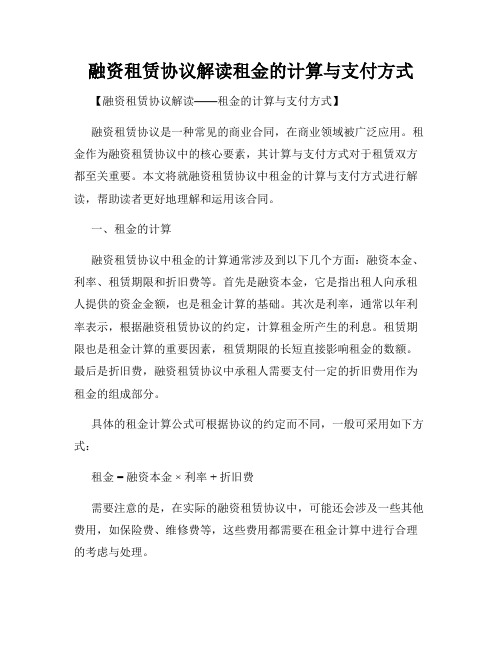 融资租赁协议解读租金的计算与支付方式

【融资租赁协议解读——租金的计算与支付方式】

融资租赁协议是一种常见的商业合同，在商业领域被广泛应用。租金作为融资租赁协议中的核心要素，其计算与支付方式对于租赁双方都至关重要。本文将就融资租赁协议中租金的计算与支付方式进行解读，帮助读者更好地理解和运用该合同。

一、租金的计算

融资租赁协议中租金的计算通常涉及到以下几个方面：融资本金、利率、租赁期限和折旧费等。首先是融资本金，它是指出租人向承租人提供的资金金额，也是租金计算的基础。其次是利率，通常以年利率表示，根据融资租赁协议的约定，计算租金所产生的利息。租赁期限也是租金计算的重要因素，租赁期限的长短直接影响租金的数额。最后是折旧费，融资租赁协议中承租人需要支付一定的折旧费用作为租金的组成部分。

具体的租金计算公式可根据协议的约定而不同，一般可采用如下方式：

租金 = 融资本金 × 利率 + 折旧费

需要注意的是，在实际的融资租赁协议中，可能还会涉及一些其他费用，如保险费、维修费等，这些费用都需要在租金计算中进行合理的考虑与处理。